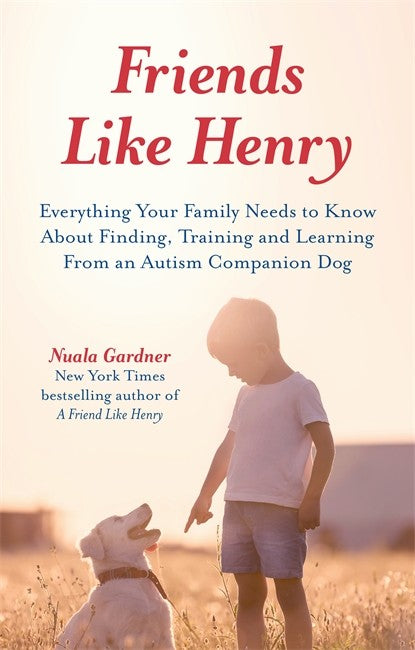 Friends Like Henry

Everything Your Family Needs to Know About Finding, Training and Learning From an Autism Companion Dog

Nuala Gardner
New York Times bestselling author of
A Friend Like Henry